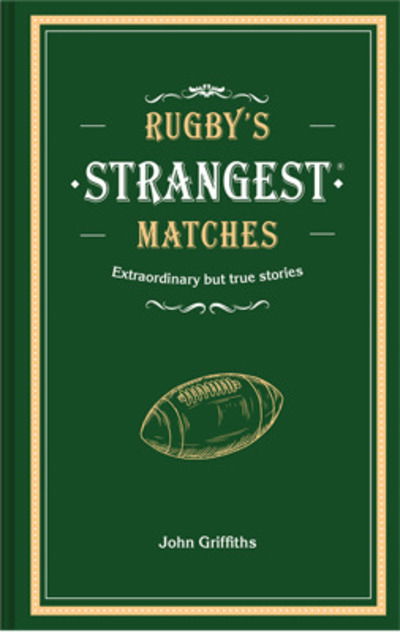 RUGBY'S
STRANGEST®
MATCHES

Extraordinary but true stories

John Griffiths